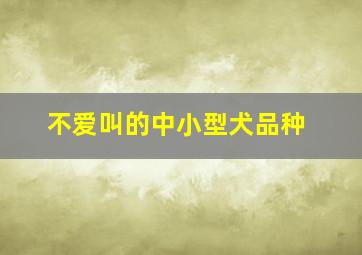 不爱叫的中小型犬品种